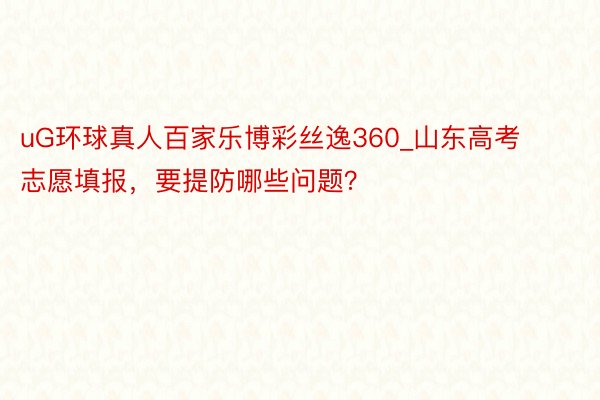 uG环球真人百家乐博彩丝逸360_山东高考志愿填报，要提防哪些问题？